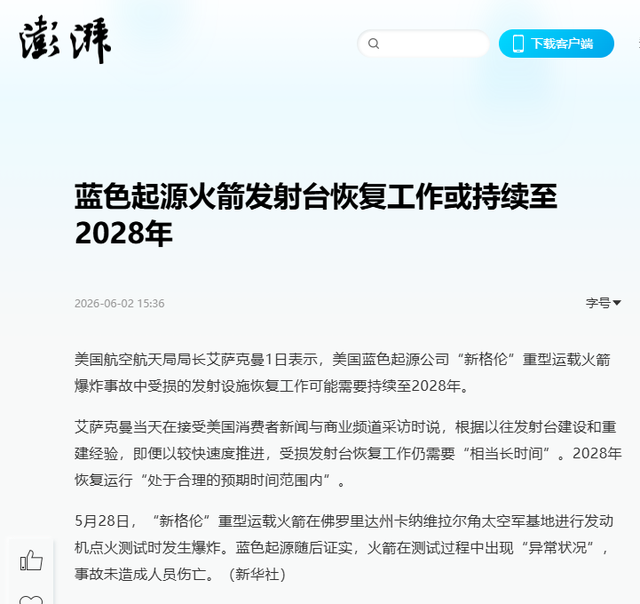 澎湃

下载客户端

蓝色起源火箭发射台恢复工作或持续至2028年

2026-06-02 15:36

字号

美国航空航天局局长艾萨克曼1日表示，美国蓝色起源公司“新格伦”重型运载火箭爆炸事故中受损的发射设施恢复工作可能需要持续至2028年。

艾萨克曼当天在接受美国消费者新闻与商业频道采访时说，根据以往发射台建设和重建经验，即便以较快速度推进，受损发射台恢复工作仍需要“相当长时间”。2028年恢复运行“处于合理的预期时间范围内”。

5月28日，“新格伦”重型运载火箭在佛罗里达州卡纳维拉尔角太空军基地进行发动机点火测试时发生爆炸。蓝色起源随后证实，火箭在测试过程中出现“异常状况”，事故未造成人员伤亡。（新华社）